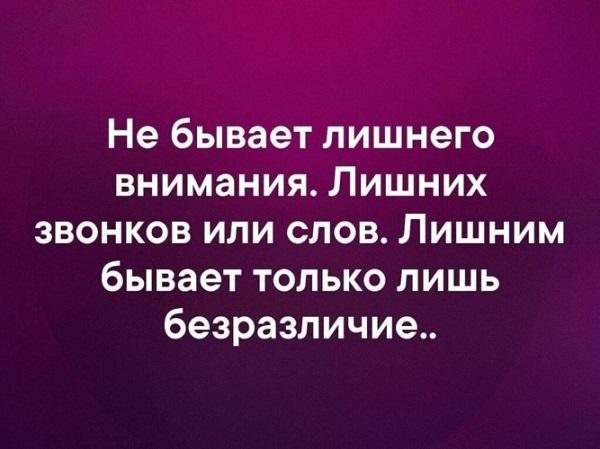 Не бывает лишнего внимания. Лишних звонков или слов. Лишним бывает только лишь безразличие..